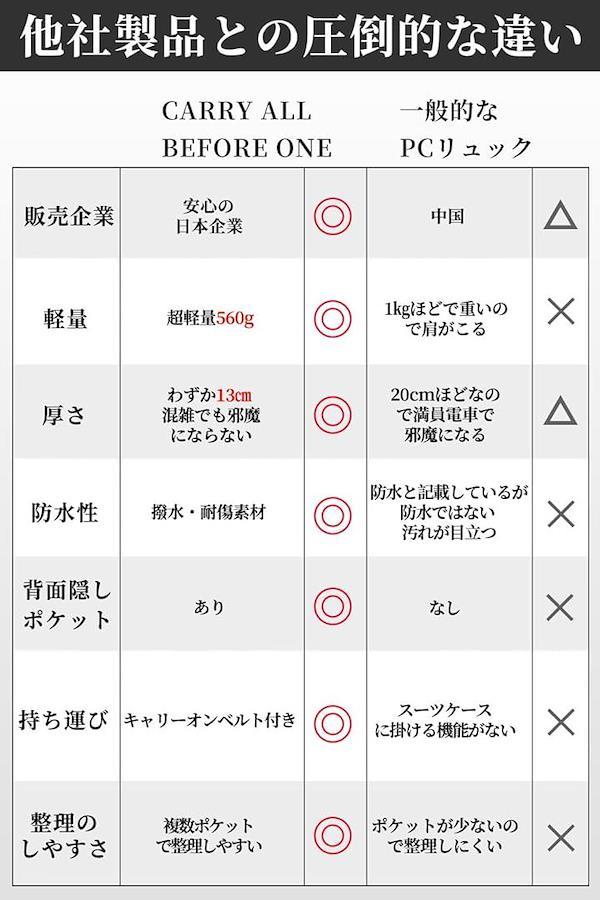 他社製品との圧倒的な違い

| | CARRY ALL BEFORE ONE | | 一般的な PCリュック | |
|---|---|---|---|---|
| 販売企業 | 安心の日本企業 | ◎ | 中国 | △ |
| 軽量 | 超軽量560g | ◎ | 1kgほどで重いので肩がこる | × |
| 厚さ | わずか13cm 混雑でも邪魔にならない | ◎ | 20cmほどなので満員電車で邪魔になる | △ |
| 防水性 | 撥水・耐傷素材 | ◎ | 防水と記載しているが防水ではない 汚れが目立つ | × |
| 背面隠しポケット | あり | ◎ | なし | × |
| 持ち運び | キャリーオンベルト付き | ◎ | スーツケースに掛ける機能がない | × |
| 整理のしやすさ | 複数ポケットで整理しやすい | ◎ | ポケットが少ないので整理しにくい | × |